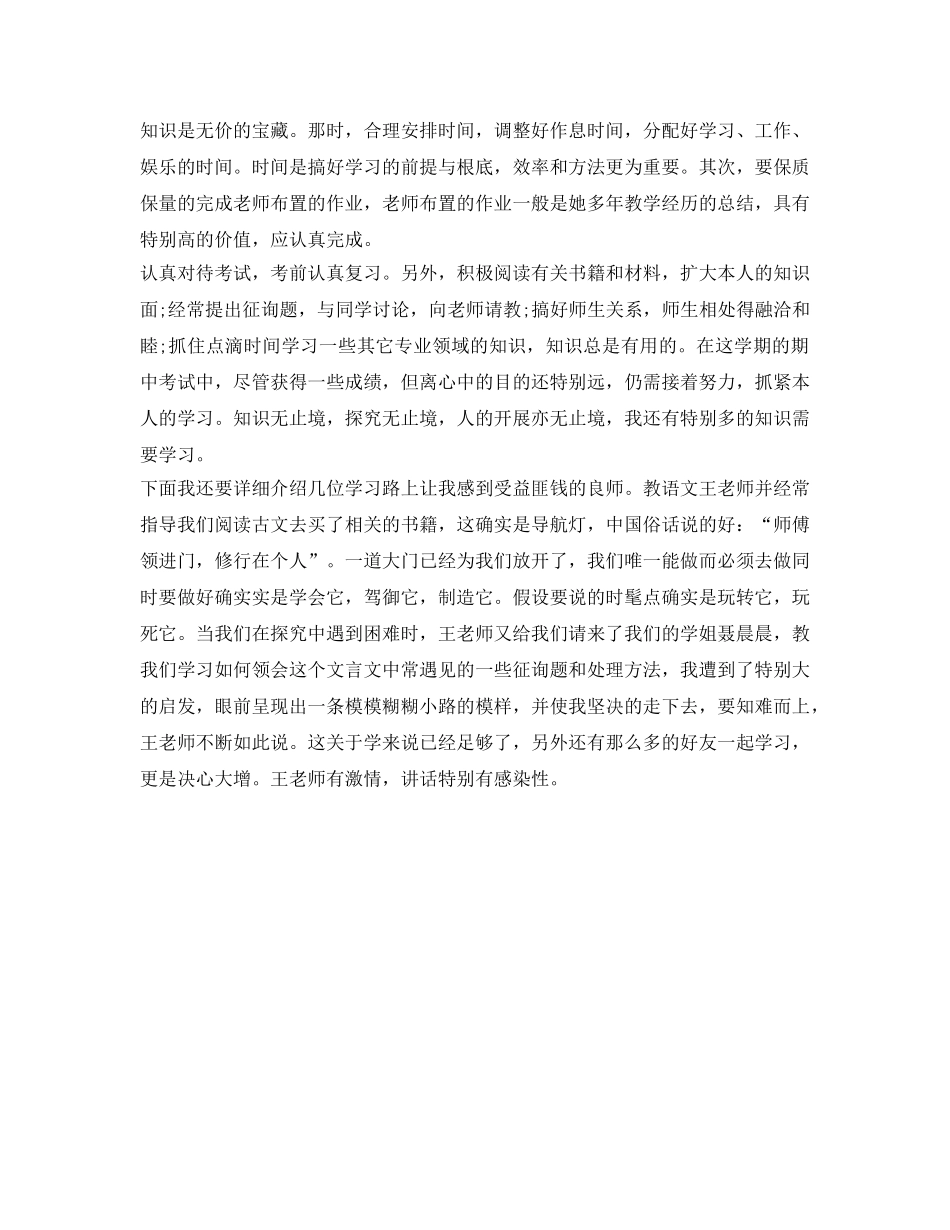 知识是无价的宝藏。那时，合理安排时间，调整好作息时间，分配好学习、工作、娱乐的时间。时间是搞好学习的前提与根底，效率和方法更为重要。其次，要保质保量的完成老师布置的作业，老师布置的作业一般是她多年教学经历的总结，具有特别高的价值，应认真完成。

认真对待考试，考前认真复习。另外，积极阅读有关书籍和材料，扩大本人的知识面;经常提出征询题，与同学讨论，向老师请教;搞好师生关系，师生相处得融洽和睦;抓住点滴时间学习一些其它专业领域的知识，知识总是有用的。在这学期的期中考试中，尽管获得一些成绩，但离心中的目的还特别远，仍需接着努力，抓紧本人的学习。知识无止境，探究无止境，人的开展亦无止境，我还有特别多的知识需要学习。

下面我还要详细介绍几位学习路上让我感到受益匪钱的良师。教语文王老师并经常指导我们阅读古文去买了相关的书籍，这确实是导航灯，中国俗话说的好：“师傅领进门，修行在个人”。一道大门已经为我们放开了，我们唯一能做而必须去做同时要做好确实实是学会它，驾御它，制造它。假设要说的时髦点确实是玩转它，玩死它。当我们在探究中遇到困难时，王老师又给我们请来了我们的学姐聂晨晨，教我们学习如何领会这个文言文中常遇见的一些征询题和处理方法，我遭到了特别大的启发，眼前呈现出一条模模糊糊小路的模样，并使我坚决的走下去，要知难而上，王老师不断如此说。这关于学来说已经足够了，另外还有那么多的好友一起学习，更是决心大增。王老师有激情，讲话特别有感染性。